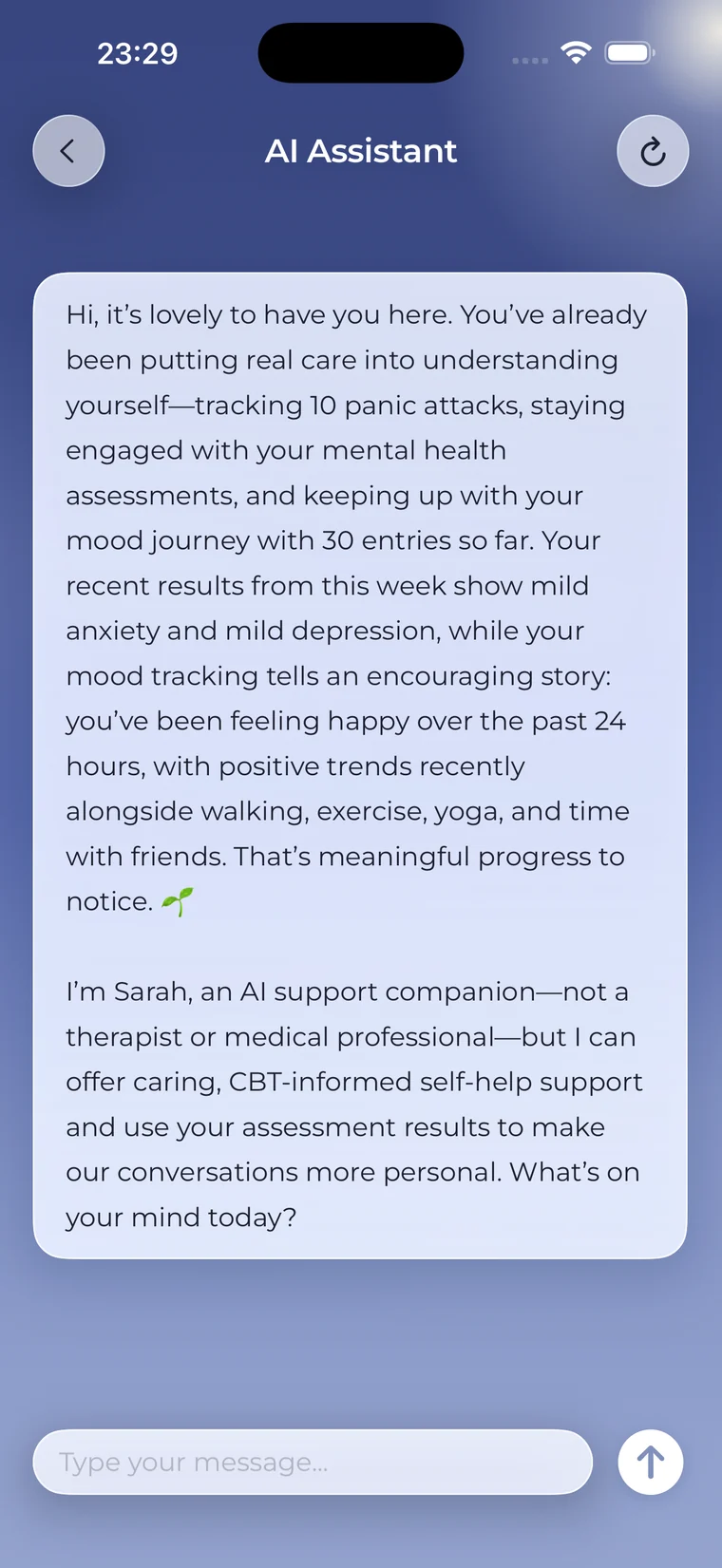 23:29

AI Assistant

Hi, it's lovely to have you here. You've already been putting real care into understanding yourself—tracking 10 panic attacks, staying engaged with your mental health assessments, and keeping up with your mood journey with 30 entries so far. Your recent results from this week show mild anxiety and mild depression, while your mood tracking tells an encouraging story: you've been feeling happy over the past 24 hours, with positive trends recently alongside walking, exercise, yoga, and time with friends. That's meaningful progress to notice. 🌱

I'm Sarah, an AI support companion—not a therapist or medical professional—but I can offer caring, CBT-informed self-help support and use your assessment results to make our conversations more personal. What's on your mind today?

Type your message...